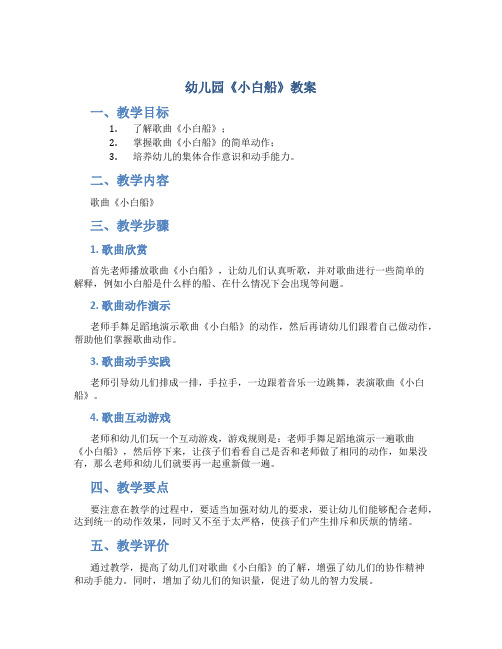 幼儿园《小白船》教案

一、教学目标

1. 了解歌曲《小白船》；
2. 掌握歌曲《小白船》的简单动作；
3. 培养幼儿的集体合作意识和动手能力。

二、教学内容

歌曲《小白船》

三、教学步骤

1. 歌曲欣赏

首先老师播放歌曲《小白船》，让幼儿们认真听歌，并对歌曲进行一些简单的解释，例如小白船是什么样的船、在什么情况下会出现等问题。

2. 歌曲动作演示

老师手舞足蹈地演示歌曲《小白船》的动作，然后再请幼儿们跟着自己做动作，帮助他们掌握歌曲动作。

3. 歌曲动手实践

老师引导幼儿们排成一排，手拉手，一边跟着音乐一边跳舞，表演歌曲《小白船》。

4. 歌曲互动游戏

老师和幼儿们玩一个互动游戏，游戏规则是：老师手舞足蹈地演示一遍歌曲《小白船》，然后停下来，让孩子们看看自己是否和老师做了相同的动作，如果没有，那么老师和幼儿们就要再一起重新做一遍。

四、教学要点

要注意在教学的过程中，要适当加强对幼儿的要求，要让幼儿们能够配合老师，达到统一的动作效果，同时又不至于太严格，使孩子们产生排斥和厌烦的情绪。

五、教学评价

通过教学，提高了幼儿们对歌曲《小白船》的了解，增强了幼儿们的协作精神和动手能力。同时，增加了幼儿们的知识量，促进了幼儿的智力发展。